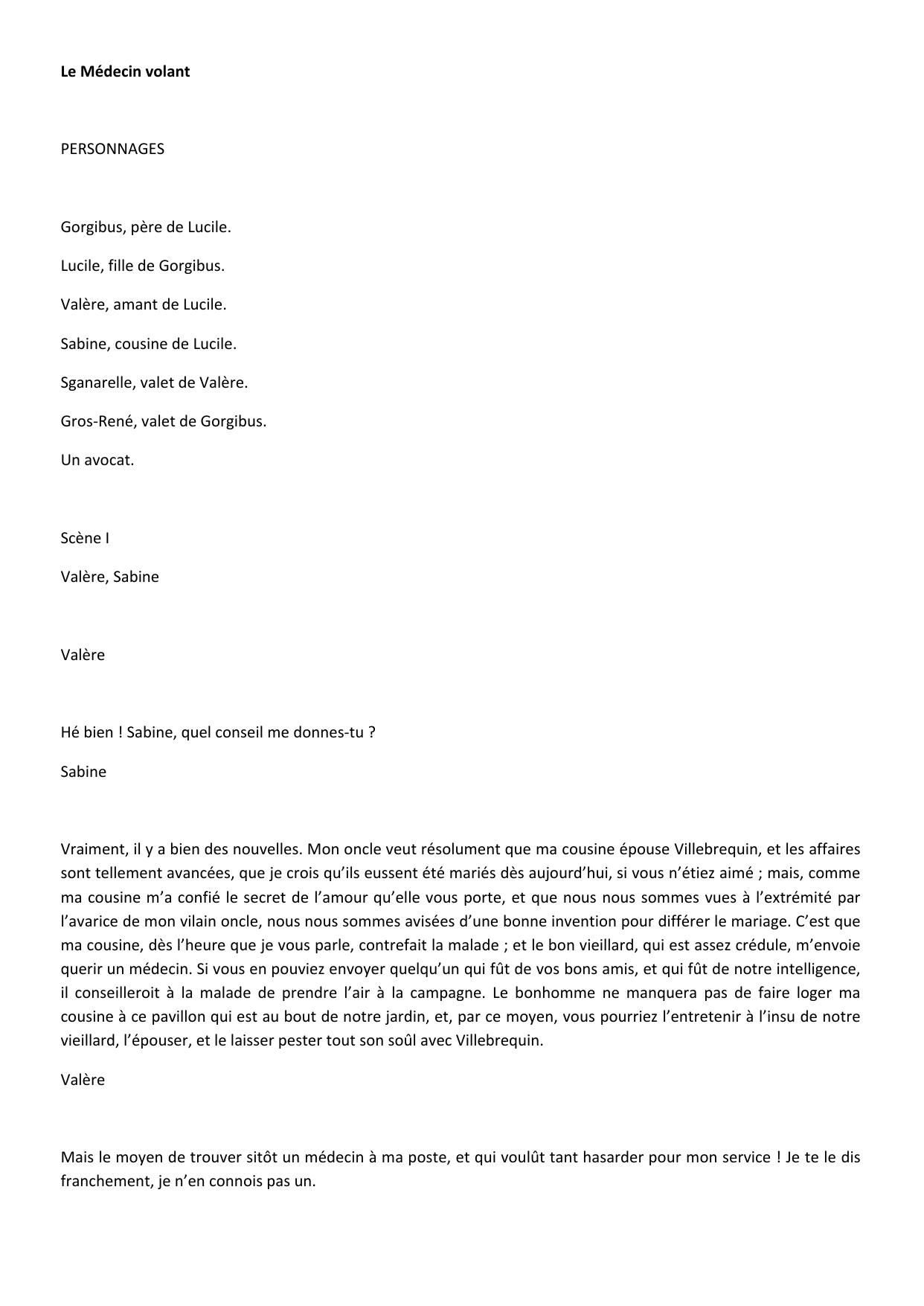 Le Médecin volant

PERSONNAGES

Gorgibus, père de Lucile.

Lucile, fille de Gorgibus.

Valère, amant de Lucile.

Sabine, cousine de Lucile.

Sganarelle, valet de Valère.

Gros-René, valet de Gorgibus.

Un avocat.

Scène I

Valère, Sabine

Valère

Hé bien ! Sabine, quel conseil me donnes-tu ?

Sabine

Vraiment, il y a bien des nouvelles. Mon oncle veut résolument que ma cousine épouse Villebrequin, et les affaires sont tellement avancées, que je crois qu'ils eussent été mariés dès aujourd'hui, si vous n'étiez aimé ; mais, comme ma cousine m'a confié le secret de l'amour qu'elle vous porte, et que nous nous sommes vues à l'extrémité par l'avarice de mon vilain oncle, nous nous sommes avisées d'une bonne invention pour différer le mariage. C'est que ma cousine, dès l'heure que je vous parle, contrefait la malade ; et le bon vieillard, qui est assez crédule, m'envoie querir un médecin. Si vous en pouviez envoyer quelqu'un qui fût de vos bons amis, et qui fût de notre intelligence, il conseilleroit à la malade de prendre l'air à la campagne. Le bonhomme ne manquera pas de faire loger ma cousine à ce pavillon qui est au bout de notre jardin, et, par ce moyen, vous pourriez l'entretenir à l'insu de notre vieillard, l'épouser, et le laisser pester tout son soûl avec Villebrequin.

Valère

Mais le moyen de trouver sitôt un médecin à ma poste, et qui voulût tant hasarder pour mon service ! Je te le dis franchement, je n'en connois pas un.